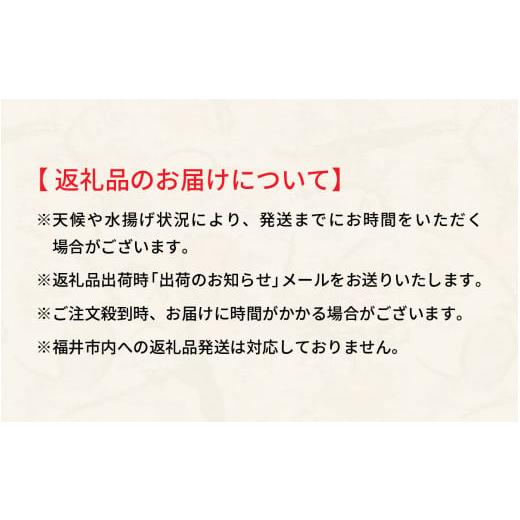 【 返礼品のお届けについて】

※天候や水揚げ状況により、発送までにお時間をいただく場合がございます。

※返礼品出荷時「出荷のお知らせ」メールをお送りいたします。

※ご注文殺到時、お届けに時間がかかる場合がございます。

※福井市内への返礼品発送は対応しておりません。